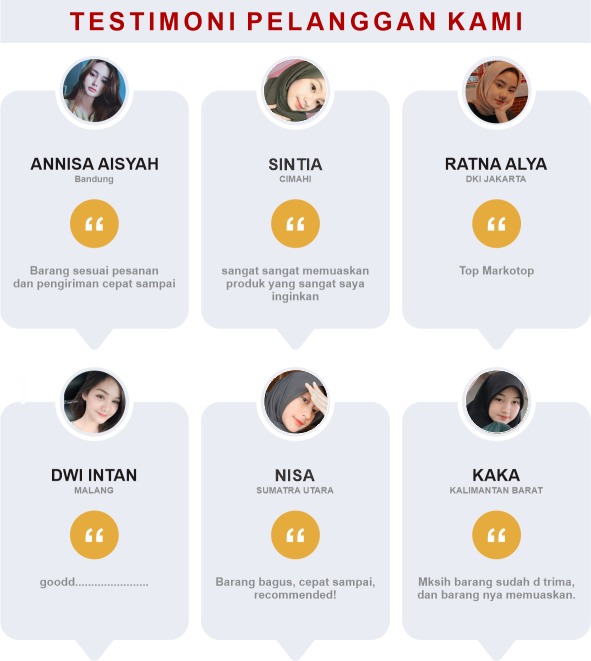 TESTIMONI PELANGGAN KAMI

ANNISA AISYAH
Bandung
“
Barang sesuai pesanan dan pengiriman cepat sampai

SINTIA
CIMAHI
“
sangat sangat memuaskan produk yang sangat saya inginkan

RATNA ALYA
DKI JAKARTA
“
Top Markotop

DWI INTAN
MALANG
“
goodd.......................

NISA
SUMATRA UTARA
“
Barang bagus, cepat sampai, recommended!

KAKA
KALIMANTAN BARAT
“
Mksih barang sudah d trima, dan barang nya memuaskan.